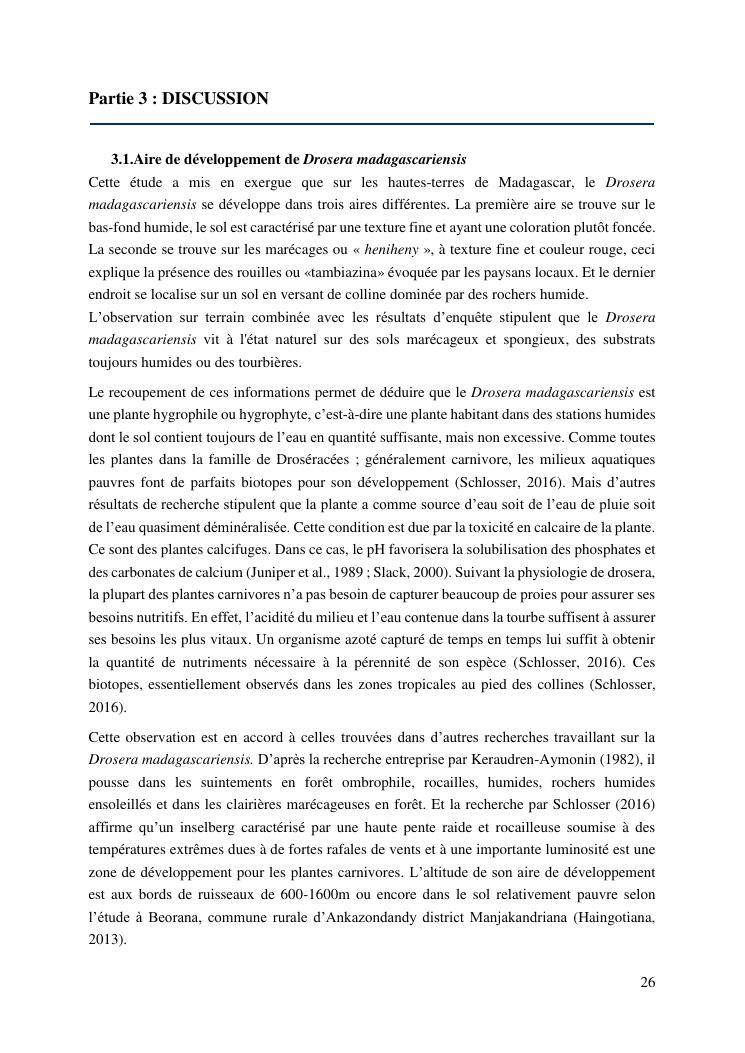 Partie 3 : DISCUSSION

3.1.Aire de développement de Drosera madagascariensis

Cette étude a mis en exergue que sur les hautes-terres de Madagascar, le Drosera madagascariensis se développe dans trois aires différentes. La première aire se trouve sur le bas-fond humide, le sol est caractérisé par une texture fine et ayant une coloration plutôt foncée. La seconde se trouve sur les marécages ou « heniheny », à texture fine et couleur rouge, ceci explique la présence des rouilles ou «tambiazina» évoquée par les paysans locaux. Et le dernier endroit se localise sur un sol en versant de colline dominée par des rochers humide.
L'observation sur terrain combinée avec les résultats d'enquête stipulent que le Drosera madagascariensis vit à l'état naturel sur des sols marécageux et spongieux, des substrats toujours humides ou des tourbières.

Le recoupement de ces informations permet de déduire que le Drosera madagascariensis est une plante hygrophile ou hygrophyte, c'est-à-dire une plante habitant dans des stations humides dont le sol contient toujours de l'eau en quantité suffisante, mais non excessive. Comme toutes les plantes dans la famille de Droséracées ; généralement carnivore, les milieux aquatiques pauvres font de parfaits biotopes pour son développement (Schlosser, 2016). Mais d'autres résultats de recherche stipulent que la plante a comme source d'eau soit de l'eau de pluie soit de l'eau quasiment déminéralisée. Cette condition est due par la toxicité en calcaire de la plante. Ce sont des plantes calcifuges. Dans ce cas, le pH favorisera la solubilisation des phosphates et des carbonates de calcium (Juniper et al., 1989 ; Slack, 2000). Suivant la physiologie de drosera, la plupart des plantes carnivores n'a pas besoin de capturer beaucoup de proies pour assurer ses besoins nutritifs. En effet, l'acidité du milieu et l'eau contenue dans la tourbe suffisent à assurer ses besoins les plus vitaux. Un organisme azoté capturé de temps en temps lui suffit à obtenir la quantité de nutriments nécessaire à la pérennité de son espèce (Schlosser, 2016). Ces biotopes, essentiellement observés dans les zones tropicales au pied des collines (Schlosser, 2016).

Cette observation est en accord à celles trouvées dans d'autres recherches travaillant sur la Drosera madagascariensis. D'après la recherche entreprise par Keraudren-Aymonin (1982), il pousse dans les suintements en forêt ombrophile, rocailles, humides, rochers humides ensoleillés et dans les clairières marécageuses en forêt. Et la recherche par Schlosser (2016) affirme qu'un inselberg caractérisé par une haute pente raide et rocailleuse soumise à des températures extrêmes dues à de fortes rafales de vents et à une importante luminosité est une zone de développement pour les plantes carnivores. L'altitude de son aire de développement est aux bords de ruisseaux de 600-1600m ou encore dans le sol relativement pauvre selon l'étude à Beorana, commune rurale d'Ankazondandy district Manjakandriana (Haingotiana, 2013).

26